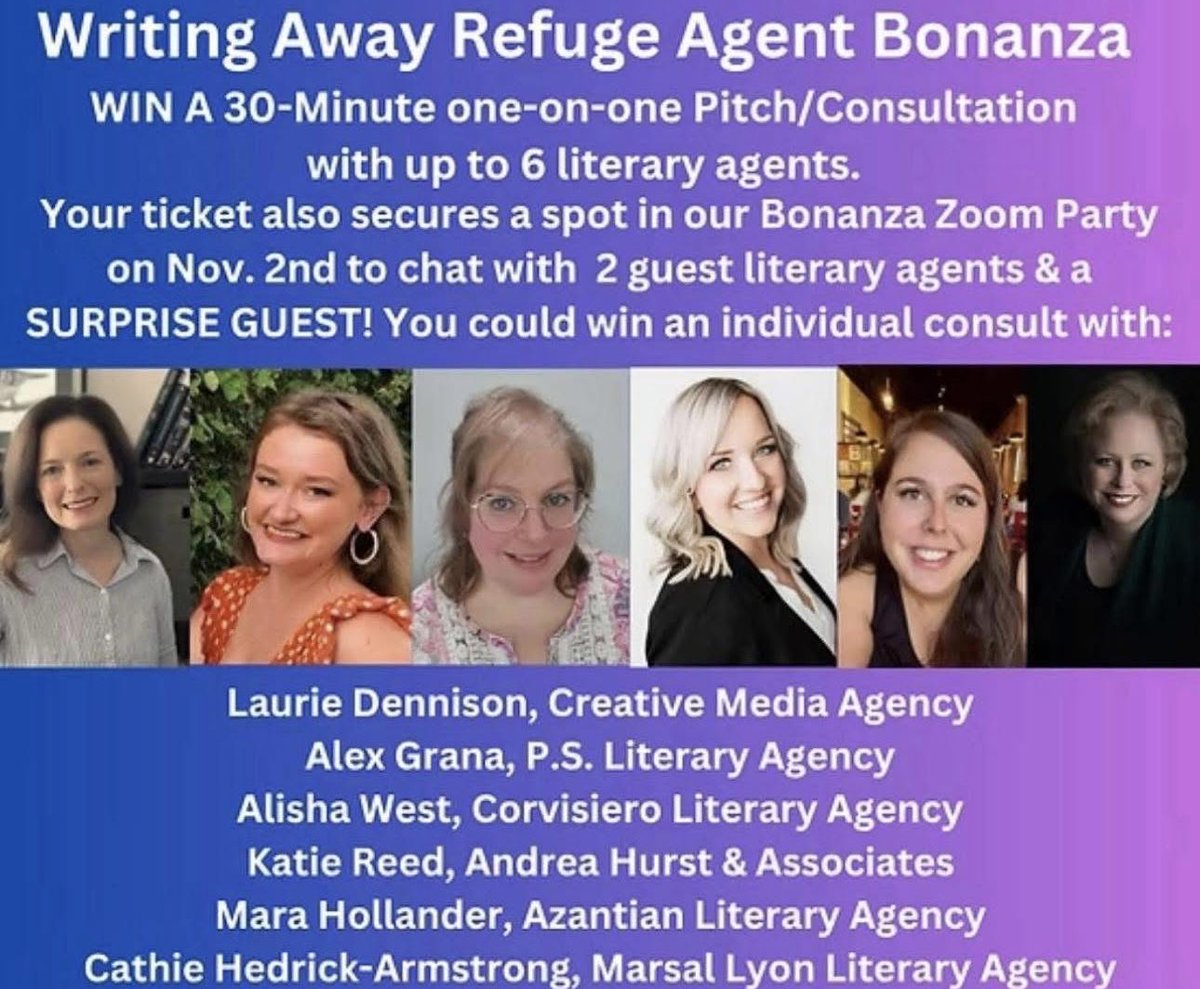 Writing Away Refuge Agent Bonanza

WIN A 30-Minute one-on-one Pitch/Consultation with up to 6 literary agents.
Your ticket also secures a spot in our Bonanza Zoom Party on Nov. 2nd to chat with 2 guest literary agents & a SURPRISE GUEST! You could win an individual consult with:

Laurie Dennison, Creative Media Agency
Alex Grana, P.S. Literary Agency
Alisha West, Corvisiero Literary Agency
Katie Reed, Andrea Hurst & Associates
Mara Hollander, Azantian Literary Agency
Cathie Hedrick-Armstrong, Marsal Lyon Literary Agency